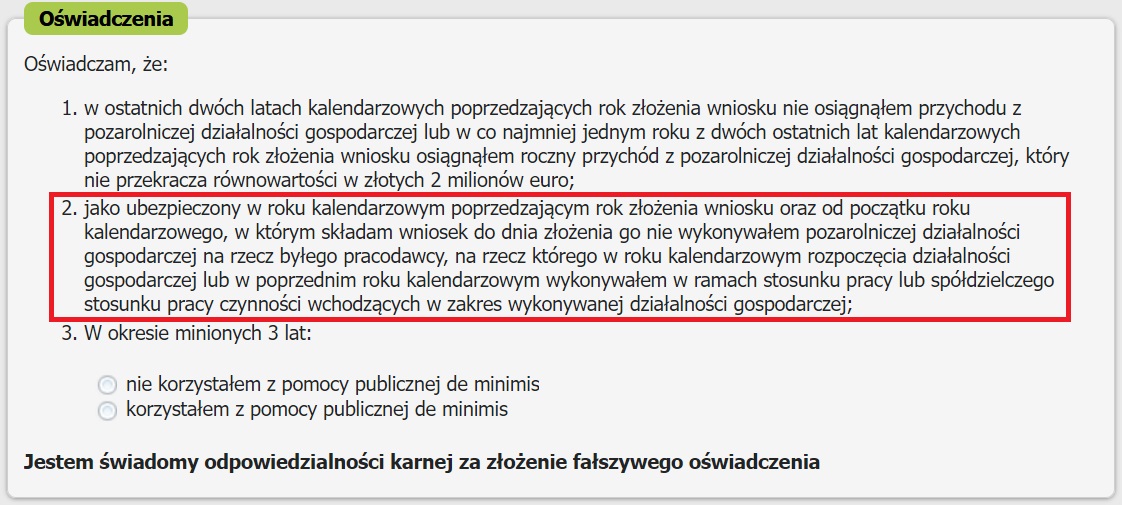 Oświadczenia

Oświadczam, że:

1. w ostatnich dwóch latach kalendarzowych poprzedzających rok złożenia wniosku nie osiągnąłem przychodu z pozarolniczej działalności gospodarczej lub w co najmniej jednym roku z dwóch ostatnich lat kalendarzowych poprzedzających rok złożenia wniosku osiągnąłem roczny przychód z pozarolniczej działalności gospodarczej, który nie przekracza równowartości w złotych 2 milionów euro;
2. jako ubezpieczony w roku kalendarzowym poprzedzającym rok złożenia wniosku oraz od początku roku kalendarzowego, w którym składam wniosek do dnia złożenia go nie wykonywałem pozarolniczej działalności gospodarczej na rzecz byłego pracodawcy, na rzecz którego w roku kalendarzowym rozpoczęcia działalności gospodarczej lub w poprzednim roku kalendarzowym wykonywałem w ramach stosunku pracy lub spółdzielczego stosunku pracy czynności wchodzących w zakres wykonywanej działalności gospodarczej;
3. W okresie minionych 3 lat:

nie korzystałem z pomocy publicznej de minimis
korzystałem z pomocy publicznej de minimis

Jestem świadomy odpowiedzialności karnej za złożenie fałszywego oświadczenia